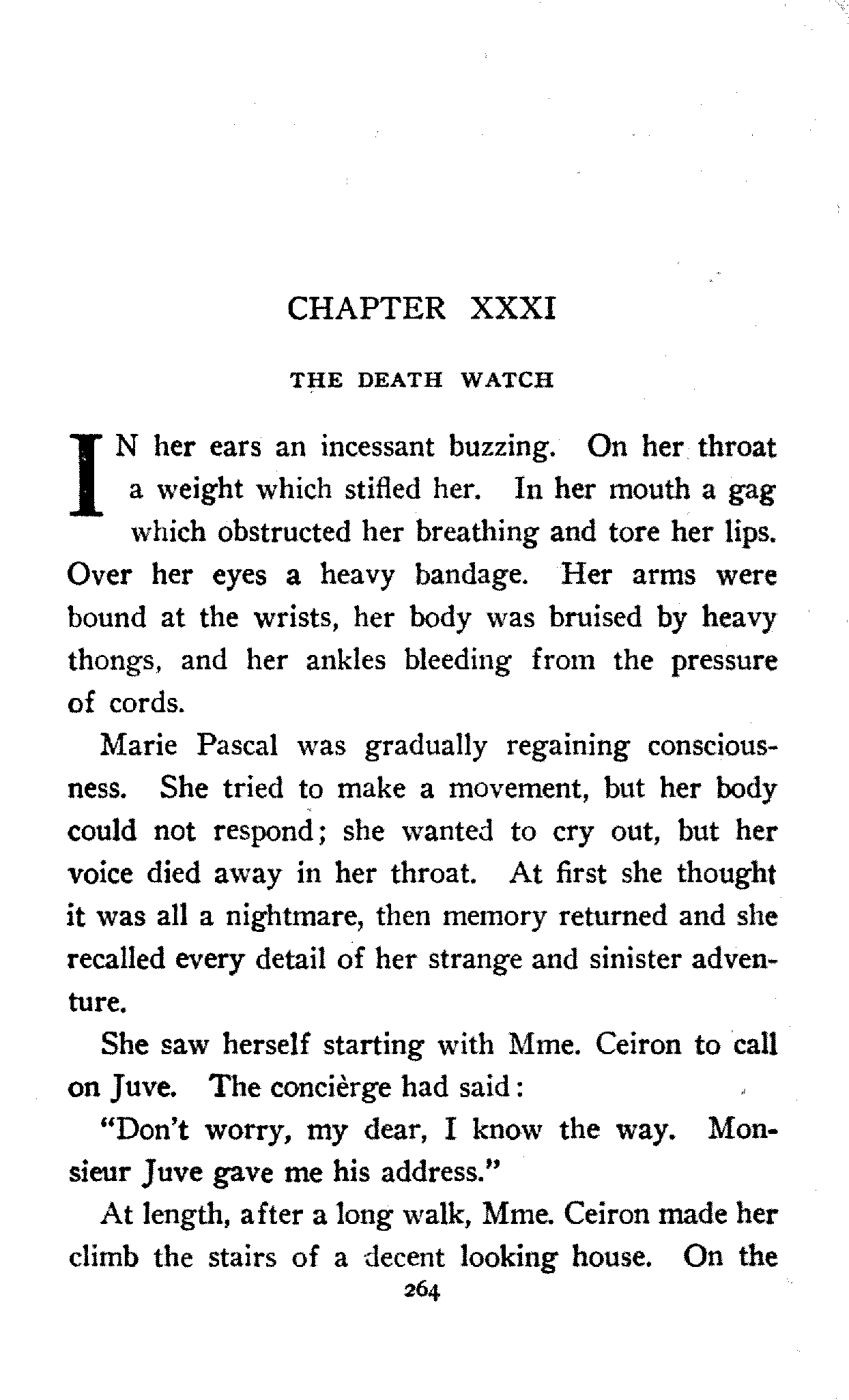 CHAPTER XXXI

THE DEATH WATCH

IN her ears an incessant buzzing. On her throat a weight which stifled her. In her mouth a gag which obstructed her breathing and tore her lips. Over her eyes a heavy bandage. Her arms were bound at the wrists, her body was bruised by heavy thongs, and her ankles bleeding from the pressure of cords.

Marie Pascal was gradually regaining consciousness. She tried to make a movement, but her body could not respond; she wanted to cry out, but her voice died away in her throat. At first she thought it was all a nightmare, then memory returned and she recalled every detail of her strange and sinister adventure.

She saw herself starting with Mme. Ceiron to call on Juve. The concièrge had said:

"Don't worry, my dear, I know the way. Monsieur Juve gave me his address."

At length, after a long walk, Mme. Ceiron made her climb the stairs of a decent looking house. On the

264